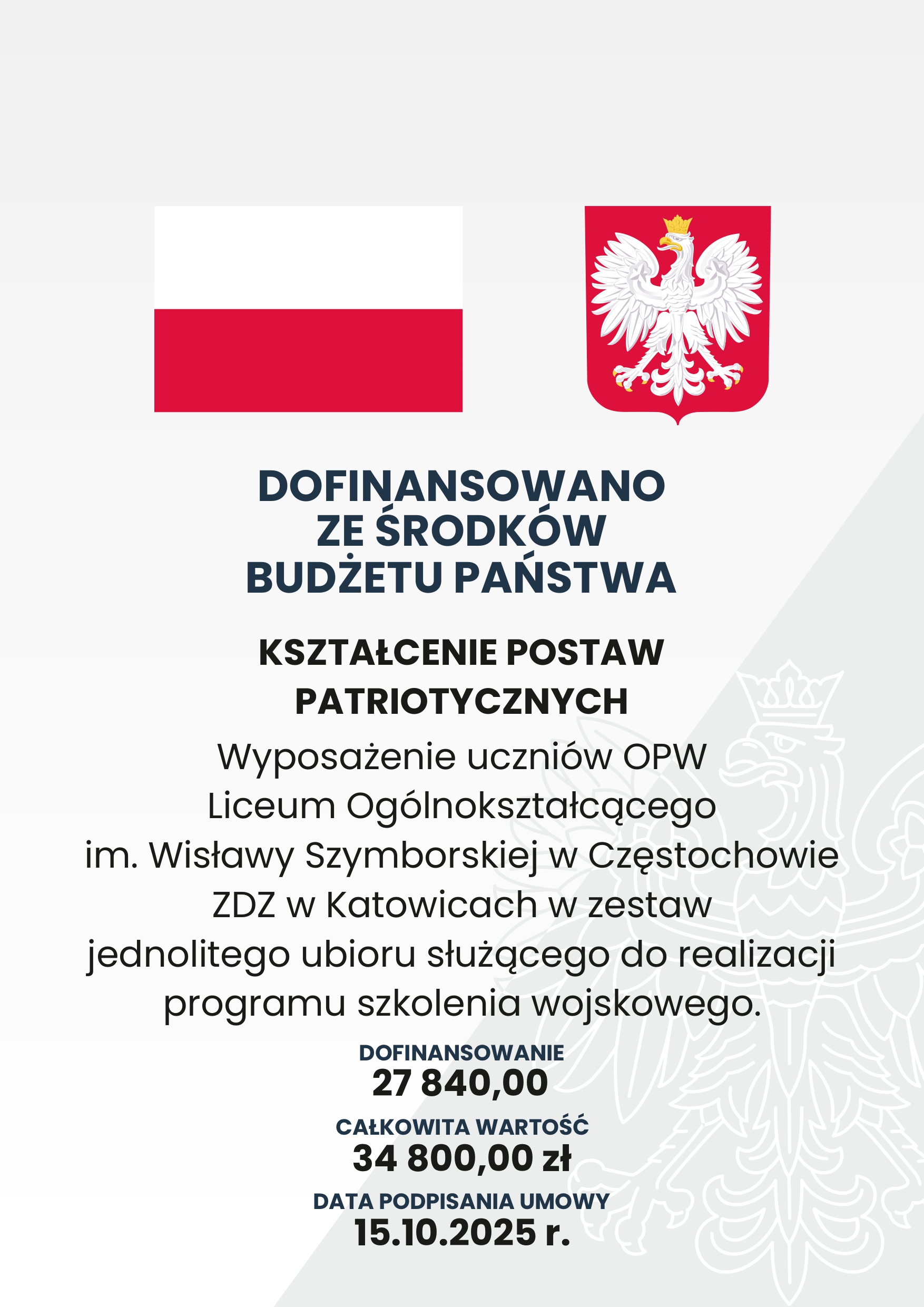 DOFINANSOWANO
ZE ŚRODKÓW
BUDŻETU PAŃSTWA

KSZTAŁCENIE POSTAW PATRIOTYCZNYCH

Wyposażenie uczniów OPW Liceum Ogólnokształcącego im. Wisławy Szymborskiej w Częstochowie ZDZ w Katowicach w zestaw jednolitego ubioru służącego do realizacji programu szkolenia wojskowego.

DOFINANSOWANIE
27 840,00

CAŁKOWITA WARTOŚĆ
34 800,00 zł

DATA PODPISANIA UMOWY
15.10.2025 r.